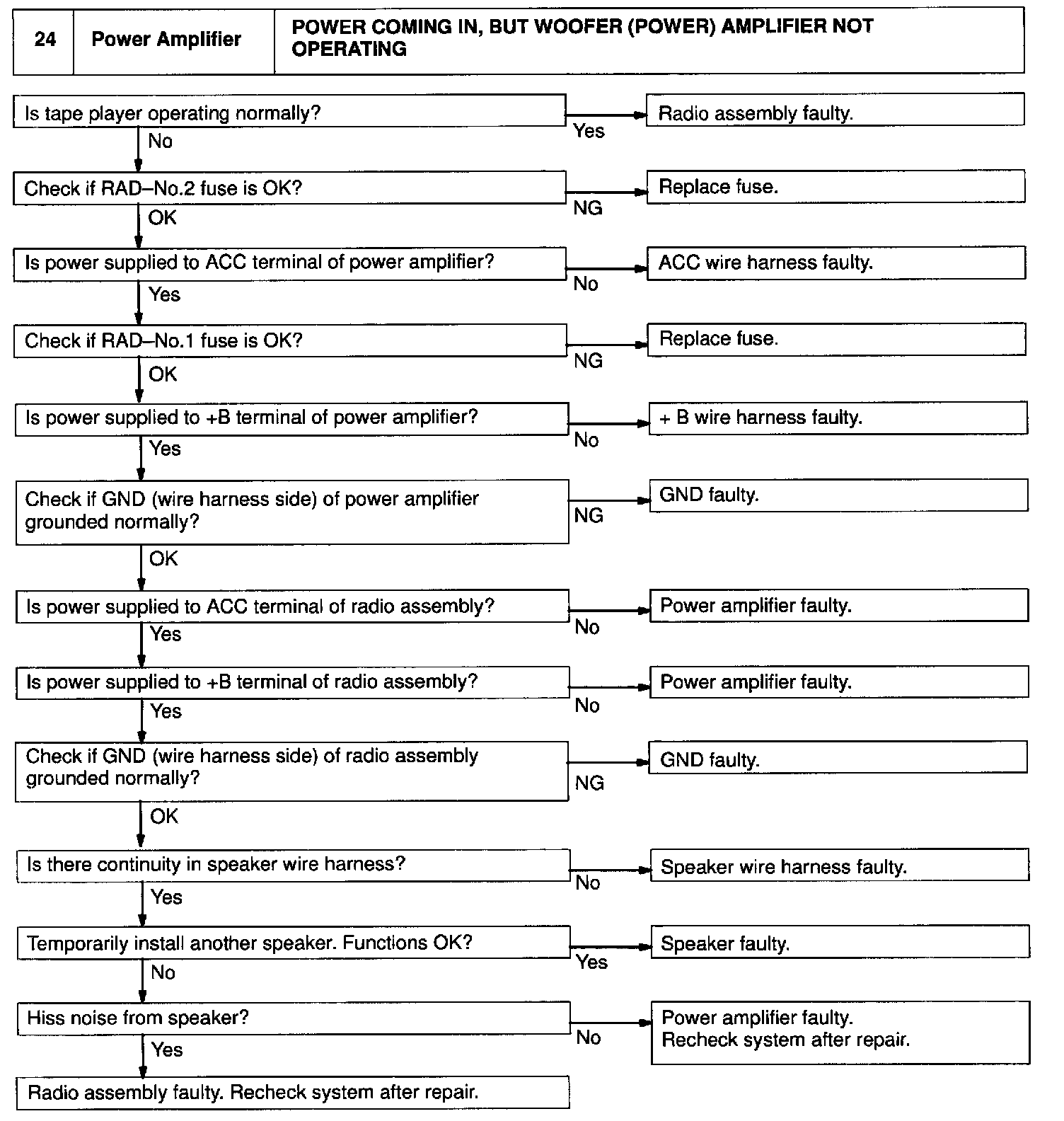 | 24 | Power Amplifier | POWER COMING IN, BUT WOOFER (POWER) AMPLIFIER NOT OPERATING |
|---|---|---|

Is tape player operating normally?
Yes
Radio assembly faulty.
No

Check if RAD–No.2 fuse is OK?
NG
Replace fuse.
OK

Is power supplied to ACC terminal of power amplifier?
No
ACC wire harness faulty.
Yes

Check if RAD–No.1 fuse is OK?
NG
Replace fuse.
OK

Is power supplied to +B terminal of power amplifier?
No
+ B wire harness faulty.
Yes

Check if GND (wire harness side) of power amplifier grounded normally?
NG
GND faulty.
OK

Is power supplied to ACC terminal of radio assembly?
No
Power amplifier faulty.
Yes

Is power supplied to +B terminal of radio assembly?
No
Power amplifier faulty.
Yes

Check if GND (wire harness side) of radio assembly grounded normally?
NG
GND faulty.
OK

Is there continuity in speaker wire harness?
No
Speaker wire harness faulty.
Yes

Temporarily install another speaker. Functions OK?
Yes
Speaker faulty.
No

Hiss noise from speaker?
No
Power amplifier faulty.
Recheck system after repair.
Yes

Radio assembly faulty. Recheck system after repair.